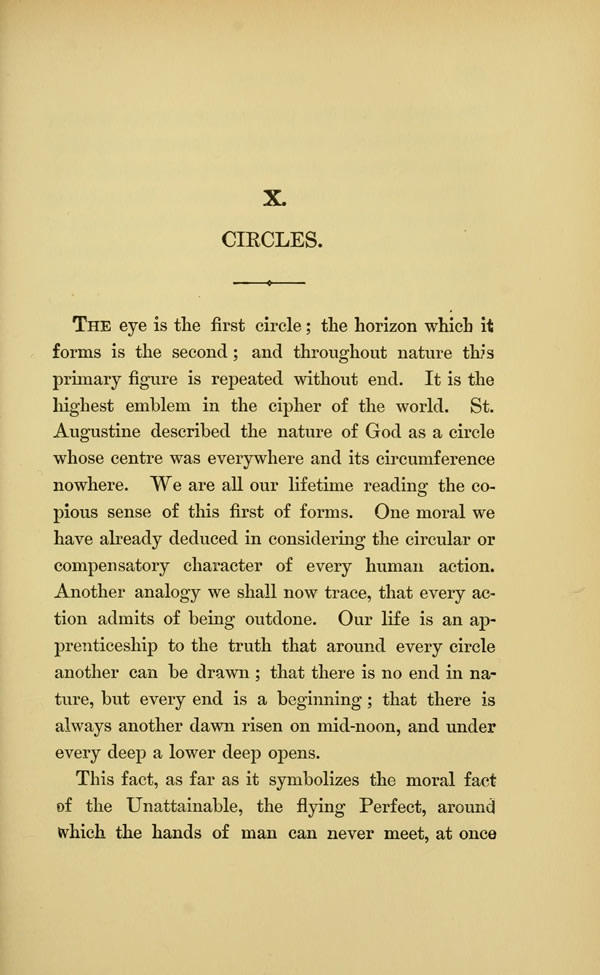 X.

CIRCLES.

THE eye is the first circle; the horizon which it forms is the second; and throughout nature this primary figure is repeated without end. It is the highest emblem in the cipher of the world. St. Augustine described the nature of God as a circle whose centre was everywhere and its circumference nowhere. We are all our lifetime reading the copious sense of this first of forms. One moral we have already deduced in considering the circular or compensatory character of every human action. Another analogy we shall now trace, that every action admits of being outdone. Our life is an apprenticeship to the truth that around every circle another can be drawn; that there is no end in nature, but every end is a beginning; that there is always another dawn risen on mid-noon, and under every deep a lower deep opens.

This fact, as far as it symbolizes the moral fact of the Unattainable, the flying Perfect, around which the hands of man can never meet, at once